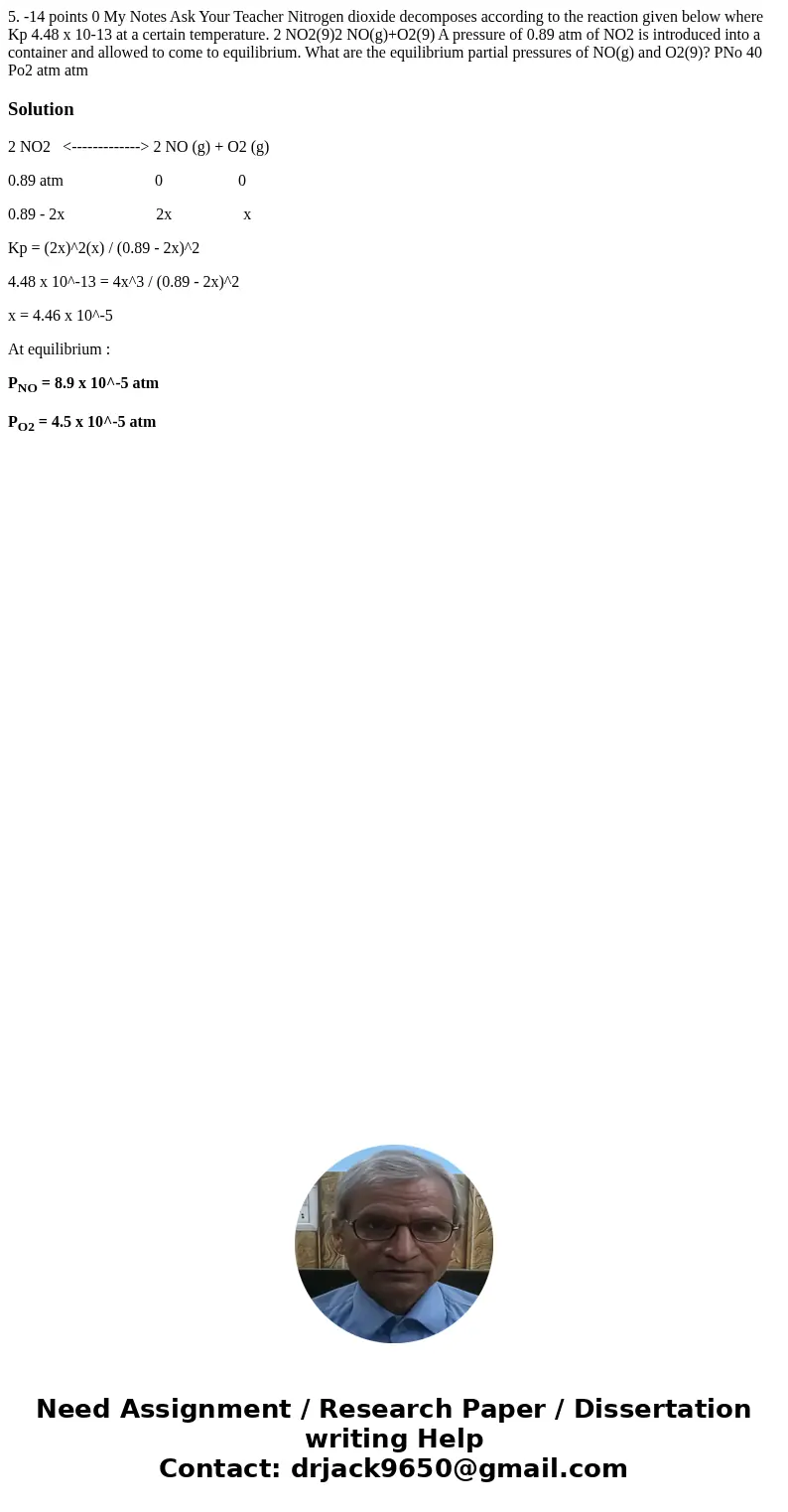 5. -14 points 0 My Notes Ask Your Teacher Nitrogen dioxide decomposes according to the reaction given below where Kp 4.48 x 10-13 at a certain temperature. 2 NO2(9)2 NO(g)+O2(9) A pressure of 0.89 atm of NO2 is introduced into a container and allowed to come to equilibrium. What are the equilibrium partial pressures of NO(g) and O2(9)? PNo 40 Po2 atm atm

Solution

2 NO2 <-------------> 2 NO (g) + O2 (g)

0.89 atm 0 0

0.89 - 2x 2x x

Kp = (2x)^2(x) / (0.89 - 2x)^2

4.48 x 10^-13 = 4x^3 / (0.89 - 2x)^2

x = 4.46 x 10^-5

At equilibrium :

$P_{NO}$ = 8.9 x 10^-5 atm

$P_{O2}$ = 4.5 x 10^-5 atm

Need Assignment / Research Paper / Dissertation writing Help
Contact: drjack9650@gmail.com